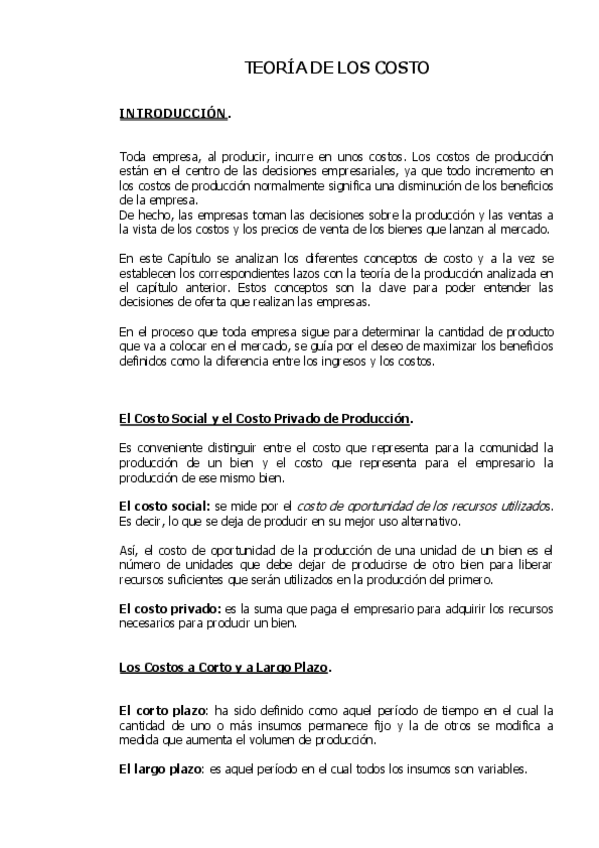 TEORÍA DE LOS COSTO

INTRODUCCIÓN.

Toda empresa, al producir, incurre en unos costos. Los costos de producción están en el centro de las decisiones empresariales, ya que todo incremento en los costos de producción normalmente significa una disminución de los beneficios de la empresa.
De hecho, las empresas toman las decisiones sobre la producción y las ventas a la vista de los costos y los precios de venta de los bienes que lanzan al mercado.

En este Capítulo se analizan los diferentes conceptos de costo y a la vez se establecen los correspondientes lazos con la teoría de la producción analizada en el capítulo anterior. Estos conceptos son la clave para poder entender las decisiones de oferta que realizan las empresas.

En el proceso que toda empresa sigue para determinar la cantidad de producto que va a colocar en el mercado, se guía por el deseo de maximizar los beneficios definidos como la diferencia entre los ingresos y los costos.

El Costo Social y el Costo Privado de Producción.

Es conveniente distinguir entre el costo que representa para la comunidad la producción de un bien y el costo que representa para el empresario la producción de ese mismo bien.

El costo social: se mide por el costo de oportunidad de los recursos utilizados. Es decir, lo que se deja de producir en su mejor uso alternativo.

Así, el costo de oportunidad de la producción de una unidad de un bien es el número de unidades que debe dejar de producirse de otro bien para liberar recursos suficientes que serán utilizados en la producción del primero.

El costo privado: es la suma que paga el empresario para adquirir los recursos necesarios para producir un bien.

Los Costos a Corto y a Largo Plazo.

El corto plazo: ha sido definido como aquel período de tiempo en el cual la cantidad de uno o más insumos permanece fijo y la de otros se modifica a medida que aumenta el volumen de producción.

El largo plazo: es aquel período en el cual todos los insumos son variables.